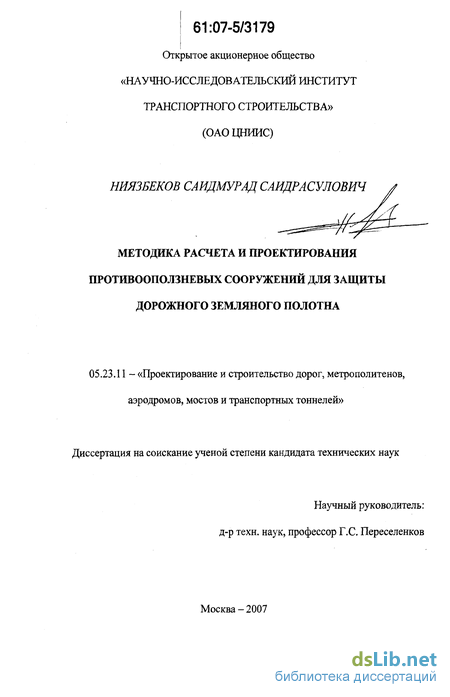 61:07-5/3179

Открытое акционерное общество

«НАУЧНО-ИССЛЕДОВАТЕЛЬСКИЙ ИНСТИТУТ

ТРАНСПОРТНОГО СТРОИТЕЛЬСТВА»

(ОАО ЦНИИС)

НИЯЗБЕКОВ САИДМУРАД САИДРАСУЛОВИЧ

МЕТОДИКА РАСЧЕТА И ПРОЕКТИРОВАНИЯ ПРОТИВООПОЛЗНЕВЫХ СООРУЖЕНИЙ ДЛЯ ЗАЩИТЫ ДОРОЖНОГО ЗЕМЛЯНОГО ПОЛОТНА

05.23.11 – «Проектирование и строительство дорог, метрополитенов, аэродромов, мостов и транспортных тоннелей»

Диссертация на соискание ученой степени кандидата технических наук

Научный руководитель:

д-р техн. наук, профессор Г.С. Переселенков

Москва – 2007

dsLib.net
библиотека диссертаций